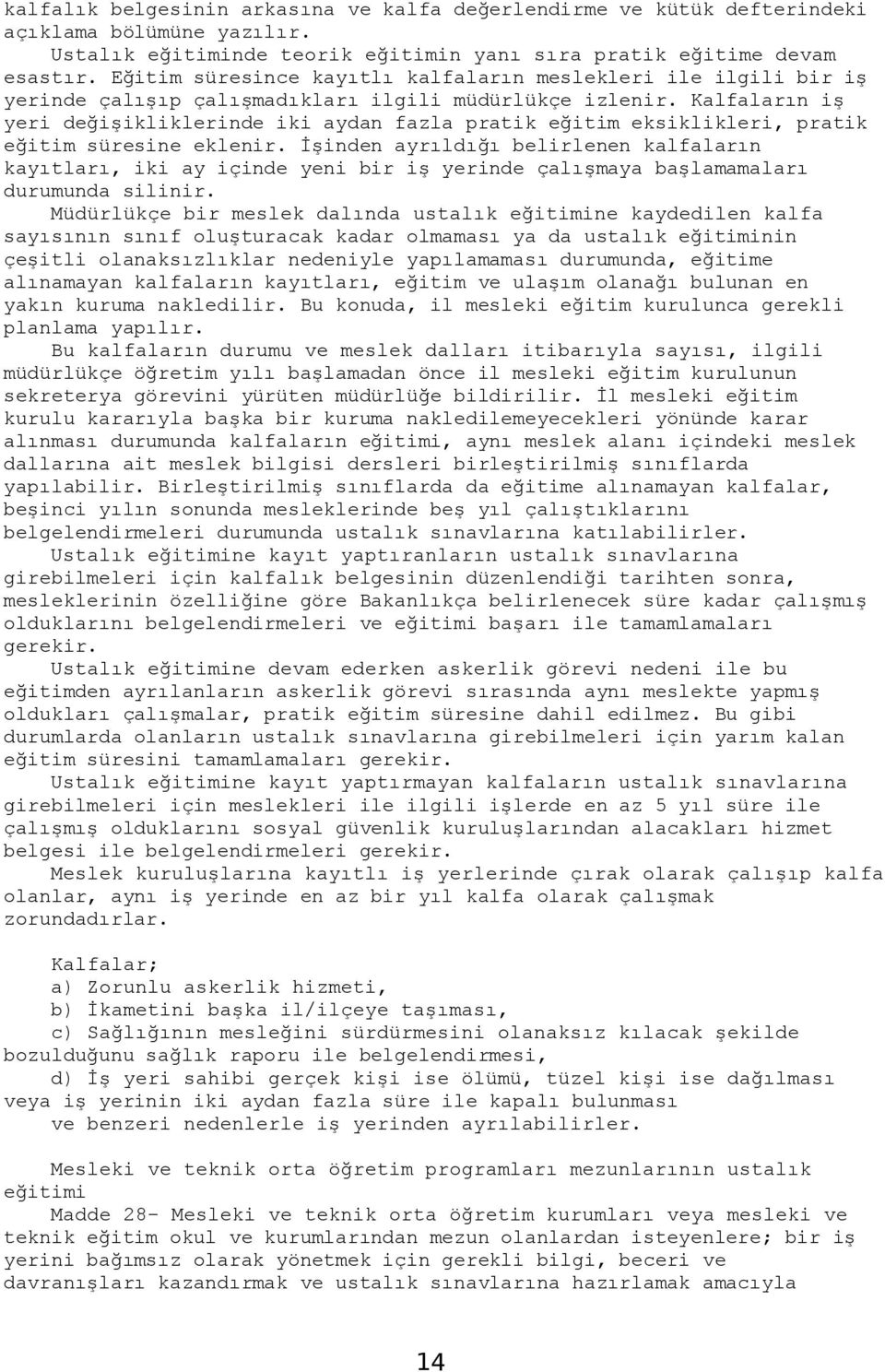 kalfalık belgesinin arkasına ve kalfa değerlendirme ve kütük defterindeki açıklama bölümüne yazılır.

Ustalık eğitiminde teorik eğitimin yanı sıra pratik eğitime devam esastır. Eğitim süresince kayıtlı kalfaların meslekleri ile ilgili bir iş yerinde çalışıp çalışmadıkları ilgili müdürlükçe izlenir. Kalfaların iş yeri değişikliklerinde iki aydan fazla pratik eğitim eksiklikleri, pratik eğitim süresine eklenir. İşinden ayrıldığı belirlenen kalfaların kayıtları, iki ay içinde yeni bir iş yerinde çalışmaya başlamamaları durumunda silinir.

Müdürlükçe bir meslek dalında ustalık eğitimine kaydedilen kalfa sayısının sınıf oluşturacak kadar olmaması ya da ustalık eğitiminin çeşitli olanaksızlıklar nedeniyle yapılamaması durumunda, eğitime alınamayan kalfaların kayıtları, eğitim ve ulaşım olanağı bulunan en yakın kuruma nakledilir. Bu konuda, il mesleki eğitim kurulunca gerekli planlama yapılır.

Bu kalfaların durumu ve meslek dalları itibarıyla sayısı, ilgili müdürlükçe öğretim yılı başlamadan önce il mesleki eğitim kurulunun sekreterya görevini yürüten müdürlüğe bildirilir. İl mesleki eğitim kurulu kararıyla başka bir kuruma nakledilemeyecekleri yönünde karar alınması durumunda kalfaların eğitimi, aynı meslek alanı içindeki meslek dallarına ait meslek bilgisi dersleri birleştirilmiş sınıflarda yapılabilir. Birleştirilmiş sınıflarda da eğitime alınamayan kalfalar, beşinci yılın sonunda mesleklerinde beş yıl çalıştıklarını belgelendirmeleri durumunda ustalık sınavlarına katılabilirler.

Ustalık eğitimine kayıt yaptıranların ustalık sınavlarına girebilmeleri için kalfalık belgesinin düzenlendiği tarihten sonra, mesleklerinin özelliğine göre Bakanlıkça belirlenecek süre kadar çalışmış olduklarını belgelendirmeleri ve eğitimi başarı ile tamamlamaları gerekir.

Ustalık eğitimine devam ederken askerlik görevi nedeni ile bu eğitimden ayrılanların askerlik görevi sırasında aynı meslekte yapmış oldukları çalışmalar, pratik eğitim süresine dahil edilmez. Bu gibi durumlarda olanların ustalık sınavlarına girebilmeleri için yarım kalan eğitim süresini tamamlamaları gerekir.

Ustalık eğitimine kayıt yaptırmayan kalfaların ustalık sınavlarına girebilmeleri için meslekleri ile ilgili işlerde en az 5 yıl süre ile çalışmış olduklarını sosyal güvenlik kuruluşlarından alacakları hizmet belgesi ile belgelendirmeleri gerekir.

Meslek kuruluşlarına kayıtlı iş yerlerinde çırak olarak çalışıp kalfa olanlar, aynı iş yerinde en az bir yıl kalfa olarak çalışmak zorundadırlar.

Kalfalar;
a) Zorunlu askerlik hizmeti,
b) İkametini başka il/ilçeye taşıması,
c) Sağlığının mesleğini sürdürmesini olanaksız kılacak şekilde bozulduğunu sağlık raporu ile belgelendirmesi,
d) İş yeri sahibi gerçek kişi ise ölümü, tüzel kişi ise dağılması veya iş yerinin iki aydan fazla süre ile kapalı bulunması
ve benzeri nedenlerle iş yerinden ayrılabilirler.

Mesleki ve teknik orta öğretim programları mezunlarının ustalık eğitimi
Madde 28- Mesleki ve teknik orta öğretim kurumları veya mesleki ve teknik eğitim okul ve kurumlarından mezun olanlardan isteyenlere; bir iş yerini bağımsız olarak yönetmek için gerekli bilgi, beceri ve davranışları kazandırmak ve ustalık sınavlarına hazırlamak amacıyla

14